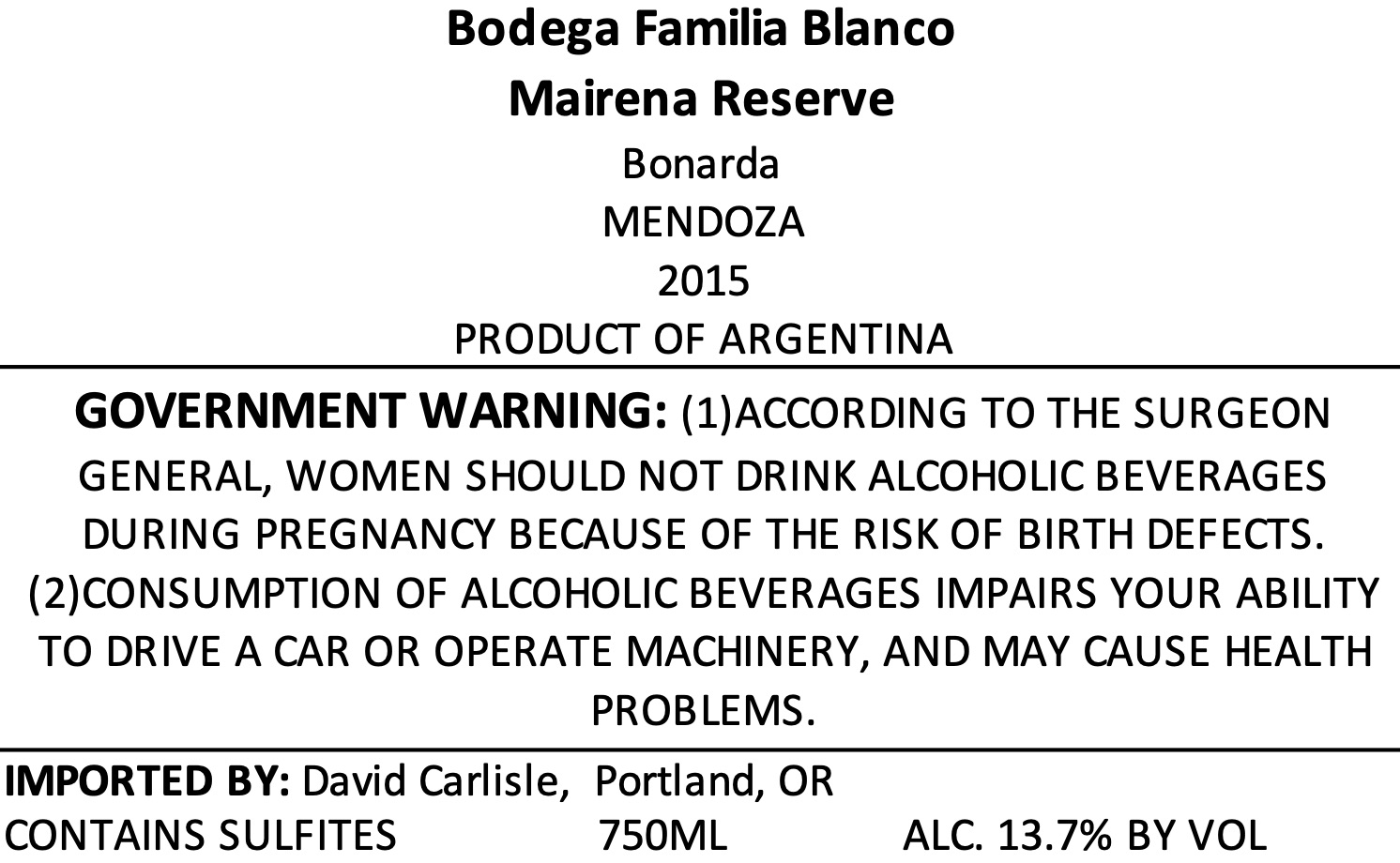 Bodega Familia Blanco
Mairena Reserve
Bonarda
MENDOZA
2015
PRODUCT OF ARGENTINA

GOVERNMENT WARNING: (1)ACCORDING TO THE SURGEON GENERAL, WOMEN SHOULD NOT DRINK ALCOHOLIC BEVERAGES DURING PREGNANCY BECAUSE OF THE RISK OF BIRTH DEFECTS. (2)CONSUMPTION OF ALCOHOLIC BEVERAGES IMPAIRS YOUR ABILITY TO DRIVE A CAR OR OPERATE MACHINERY, AND MAY CAUSE HEALTH PROBLEMS.

IMPORTED BY: David Carlisle, Portland, OR
CONTAINS SULFITES 750ML ALC. 13.7% BY VOL